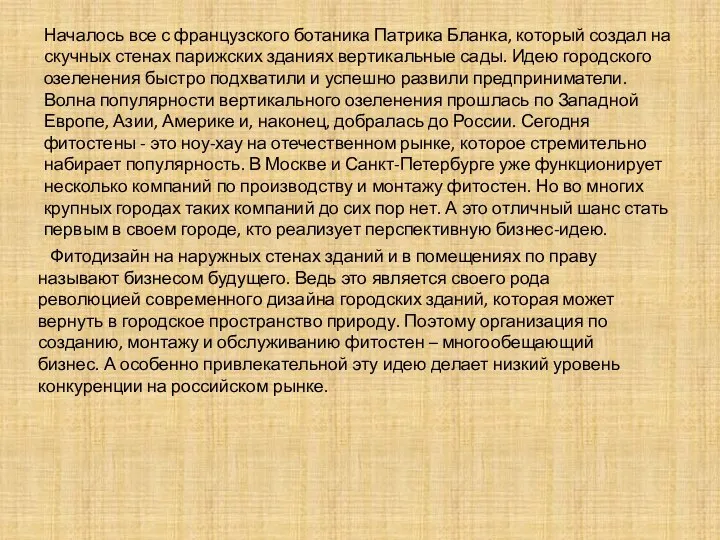 Началось все с французского ботаника Патрика Бланка, который создал на скучных стенах парижских зданиях вертикальные сады. Идею городского озеленения быстро подхватили и успешно развили предприниматели. Волна популярности вертикального озеленения прошлась по Западной Европе, Азии, Америке и, наконец, добралась до России. Сегодня фитостены - это ноу-хау на отечественном рынке, которое стремительно набирает популярность. В Москве и Санкт-Петербурге уже функционирует несколько компаний по производству и монтажу фитостен. Но во многих крупных городах таких компаний до сих пор нет. А это отличный шанс стать первым в своем городе, кто реализует перспективную бизнес-идею.

Фитодизайн на наружных стенах зданий и в помещениях по праву называют бизнесом будущего. Ведь это является своего рода революцией современного дизайна городских зданий, которая может вернуть в городское пространство природу. Поэтому организация по созданию, монтажу и обслуживанию фитостен – многообещающий бизнес. А особенно привлекательной эту идею делает низкий уровень конкуренции на российском рынке.